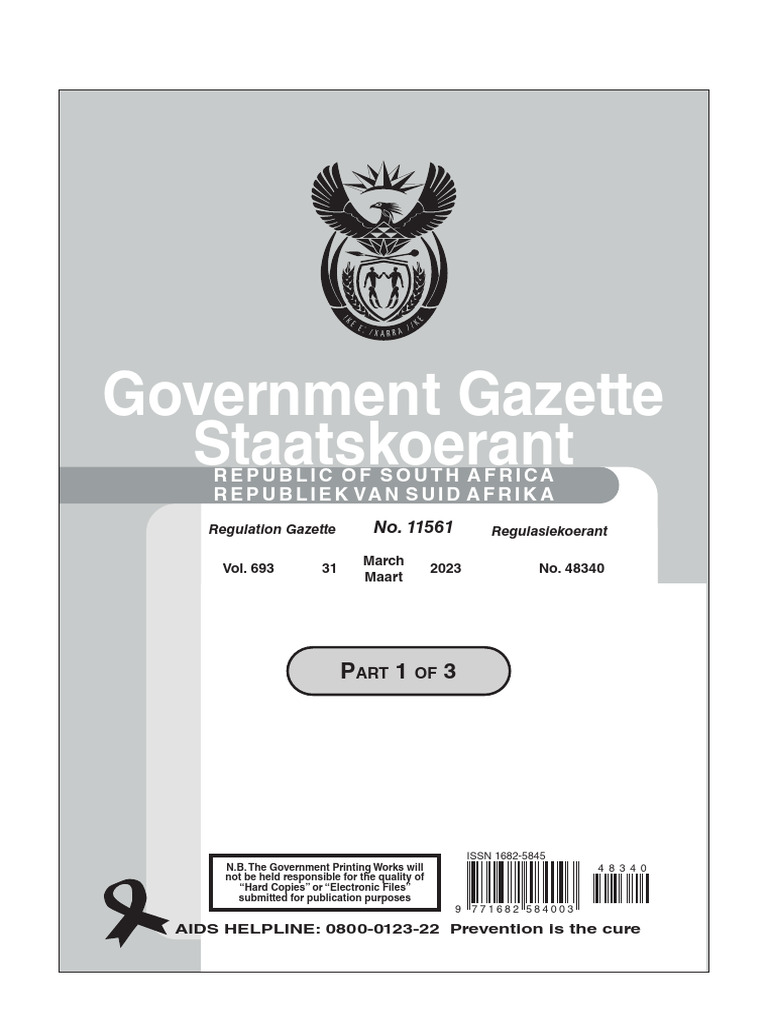 !KE E: /XARRA //KE

Government Gazette
Staatskoerant

REPUBLIC OF SOUTH AFRICA
REPUBLIEK VAN SUID AFRIKA

Regulation Gazette No. 11561 Regulasiekoerant

Vol. 693 31 March Maart 2023 No. 48340

PART 1 OF 3

N.B. The Government Printing Works will not be held responsible for the quality of "Hard Copies" or "Electronic Files" submitted for publication purposes

ISSN 1682-5845

9 771682 584003

48340

AIDS HELPLINE: 0800-0123-22 Prevention is the cure